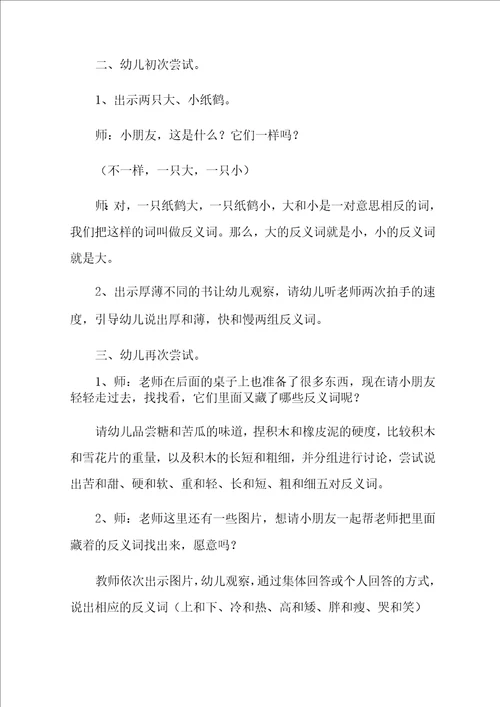 二、幼儿初次尝试。

1、出示两只大、小纸鹤。

师：小朋友，这是什么？它们一样吗？

（不一样，一只大，一只小）

师 对，一只纸鹤大，一只纸鹤小，大和小是一对意思相反的词，我们把这样的词叫做反义词。那么，大的反义词就是小，小的反义词就是大。

2、出示厚薄不同的书让幼儿观察，请幼儿听老师两次拍手的速度，引导幼儿说出厚和薄，快和慢两组反义词。

三、幼儿再次尝试。

1、师：老师在后面的桌子上也准备了很多东西，现在请小朋友轻轻走过去，找找看，它们里面又藏了哪些反义词呢？

请幼儿品尝糖和苦瓜的味道，捏积木和橡皮泥的硬度，比较积木和雪花片的重量，以及积木的长短和粗细，并分组进行讨论，尝试说出苦和甜、硬和软、重和轻、长和短、粗和细五对反义词。

2、师：老师这里还有一些图片，想请小朋友一起帮老师把里面藏着的反义词找出来，愿意吗？

教师依次出示图片，幼儿观察，通过集体回答或个人回答的方式，说出相应的反义词（上和下、冷和热、高和矮、胖和瘦、哭和笑）